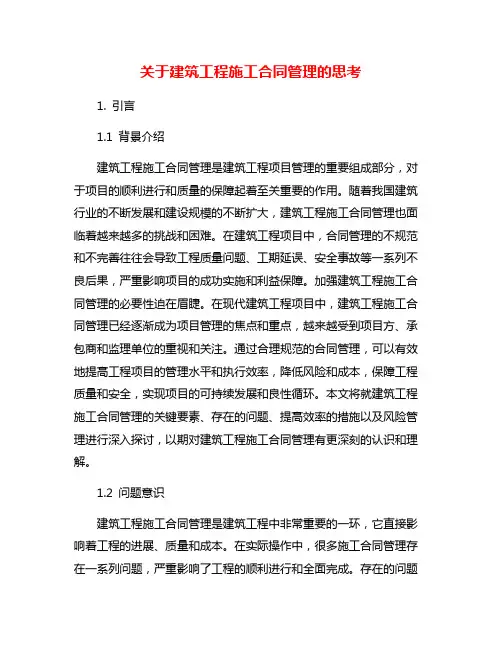 关于建筑工程施工合同管理的思考

1. 引言

1.1 背景介绍

建筑工程施工合同管理是建筑工程项目管理的重要组成部分，对于项目的顺利进行和质量的保障起着至关重要的作用。随着我国建筑行业的不断发展和建设规模的不断扩大，建筑工程施工合同管理也面临着越来越多的挑战和困难。在建筑工程项目中，合同管理的不规范和不完善往往会导致工程质量问题、工期延误、安全事故等一系列不良后果，严重影响项目的成功实施和利益保障。加强建筑工程施工合同管理的必要性迫在眉睫。在现代建筑工程项目中，建筑工程施工合同管理已经逐渐成为项目管理的焦点和重点，越来越受到项目方、承包商和监理单位的重视和关注。通过合理规范的合同管理，可以有效地提高工程项目的管理水平和执行效率，降低风险和成本，保障工程质量和安全，实现项目的可持续发展和良性循环。本文将就建筑工程施工合同管理的关键要素、存在的问题、提高效率的措施以及风险管理进行深入探讨，以期对建筑工程施工合同管理有更深刻的认识和理解。

1.2 问题意识

建筑工程施工合同管理是建筑工程中非常重要的一环，它直接影响着工程的进展、质量和成本。在实际操作中，很多施工合同管理存在一系列问题，严重影响了工程的顺利进行和全面完成。存在的问题